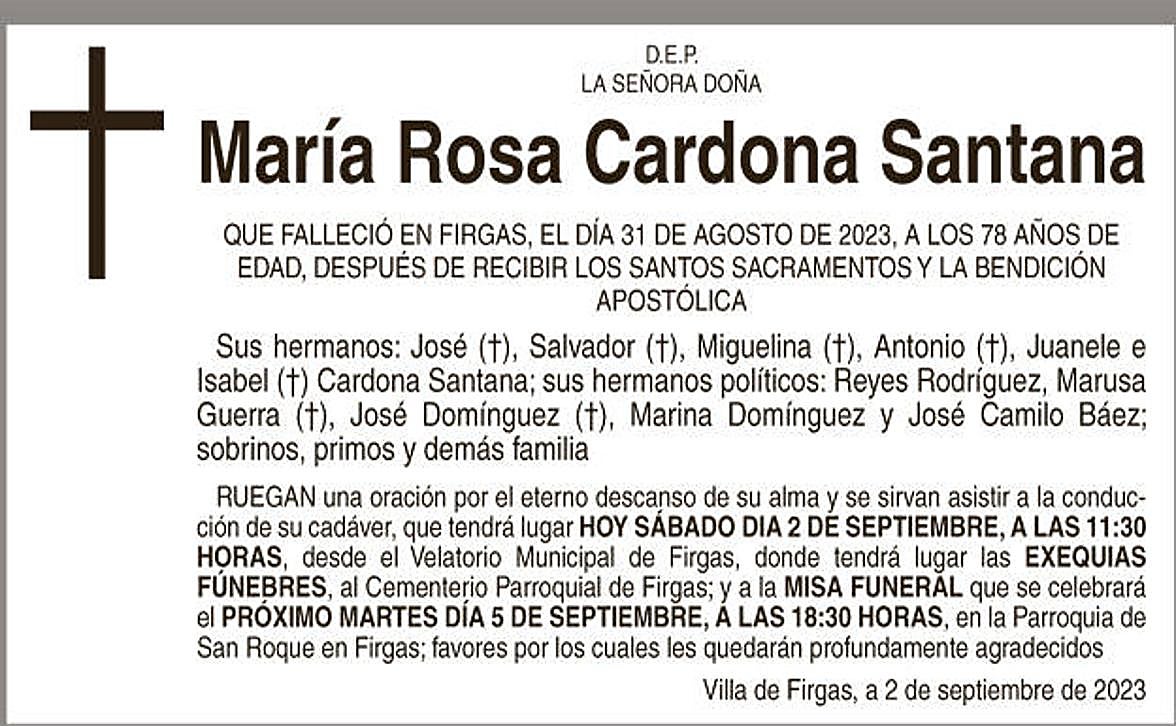 D.E.P.
LA SEÑORA DOÑA

María Rosa Cardona Santana

QUE FALLECIÓ EN FIRGAS, EL DÍA 31 DE AGOSTO DE 2023, A LOS 78 AÑOS DE EDAD, DESPUÉS DE RECIBIR LOS SANTOS SACRAMENTOS Y LA BENDICIÓN APOSTÓLICA

Sus hermanos: José (†), Salvador (†), Miguelina (†), Antonio (†), Juanele e Isabel (†) Cardona Santana; sus hermanos políticos: Reyes Rodríguez, Marusa Guerra (†), José Domínguez (†), Marina Domínguez y José Camilo Báez; sobrinos, primos y demás familia

RUEGAN una oración por el eterno descanso de su alma y se sirvan asistir a la conducción de su cadáver, que tendrá lugar HOY SÁBADO DIA 2 DE SEPTIEMBRE, A LAS 11:30 HORAS, desde el Velatorio Municipal de Firgas, donde tendrá lugar las EXEQUIAS FÚNEBRES, al Cementerio Parroquial de Firgas; y a la MISA FUNERAL que se celebrará el PRÓXIMO MARTES DÍA 5 DE SEPTIEMBRE, A LAS 18:30 HORAS, en la Parroquia de San Roque en Firgas; favores por los cuales les quedarán profundamente agradecidos

Villa de Firgas, a 2 de septiembre de 2023